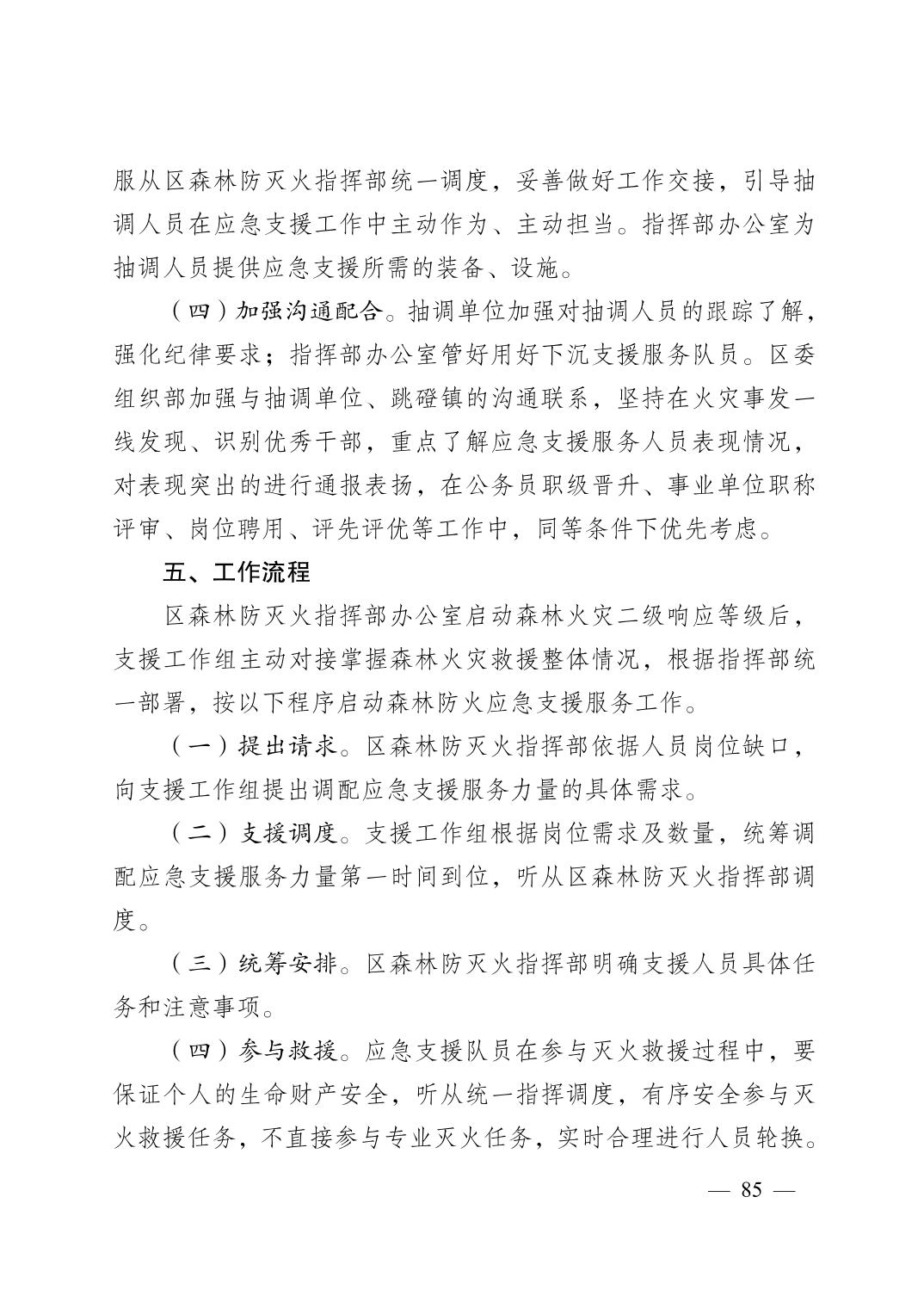 服从区森林防灭火指挥部统一调度，妥善做好工作交接，引导抽调人员在应急支援工作中主动作为、主动担当。指挥部办公室为抽调人员提供应急支援所需的装备、设施。

（四）加强沟通配合。抽调单位加强对抽调人员的跟踪了解，强化纪律要求；指挥部办公室管好用好下沉支援服务队员。区委组织部加强与抽调单位、跳磴镇的沟通联系，坚持在火灾事发一线发现、识别优秀干部，重点了解应急支援服务人员表现情况，对表现突出的进行通报表扬，在公务员职级晋升、事业单位职称评审、岗位聘用、评先评优等工作中，同等条件下优先考虑。

五、工作流程

区森林防灭火指挥部办公室启动森林火灾二级响应等级后，支援工作组主动对接掌握森林火灾救援整体情况，根据指挥部统一部署，按以下程序启动森林防火应急支援服务工作。

（一）提出请求。区森林防灭火指挥部依据人员岗位缺口，向支援工作组提出调配应急支援服务力量的具体需求。

（二）支援调度。支援工作组根据岗位需求及数量，统筹调配应急支援服务力量第一时间到位，听从区森林防灭火指挥部调度。

（三）统筹安排。区森林防灭火指挥部明确支援人员具体任务和注意事项。

（四）参与救援。应急支援队员在参与灭火救援过程中，要保证个人的生命财产安全，听从统一指挥调度，有序安全参与灭火救援任务，不直接参与专业灭火任务，实时合理进行人员轮换。

— 85 —